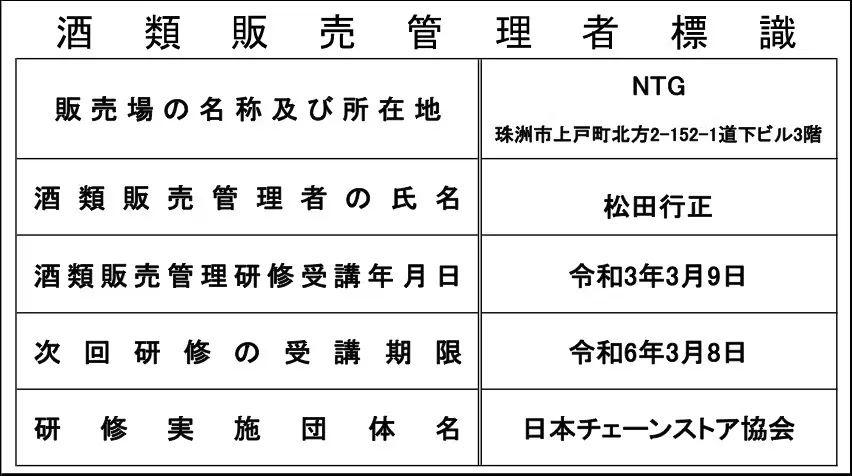 酒類販売管理者標識

| 販売場の名称及び所在地 | NTG 珠洲市上戸町北方2-152-1道下ビル3階 |
|---|---|
| 酒類販売管理者の氏名 | 松田行正 |
| 酒類販売管理研修受講年月日 | 令和3年3月9日 |
| 次回研修の受講期限 | 令和6年3月8日 |
| 研修実施団体名 | 日本チェーンストア協会 |